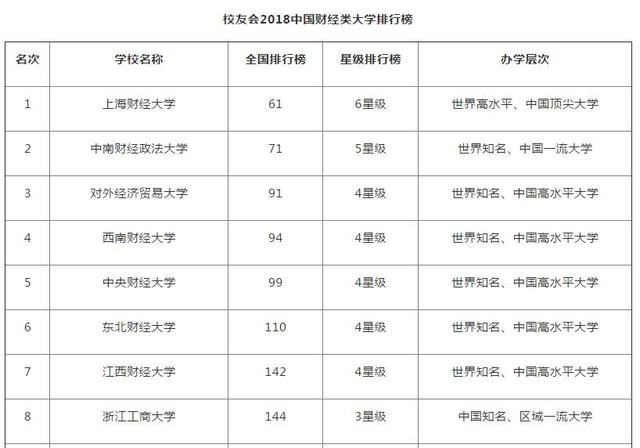 校友会2018中国财经类大学排行榜

| 名次 | 学校名称 | 全国排行榜 | 星级排行榜 | 办学层次 |
|---|---|---|---|---|
| 1 | 上海财经大学 | 61 | 6星级 | 世界高水平、中国顶尖大学 |
| 2 | 中南财经政法大学 | 71 | 5星级 | 世界知名、中国一流大学 |
| 3 | 对外经济贸易大学 | 91 | 4星级 | 世界知名、中国高水平大学 |
| 4 | 西南财经大学 | 94 | 4星级 | 世界知名、中国高水平大学 |
| 5 | 中央财经大学 | 99 | 4星级 | 世界知名、中国高水平大学 |
| 6 | 东北财经大学 | 110 | 4星级 | 世界知名、中国高水平大学 |
| 7 | 江西财经大学 | 142 | 4星级 | 世界知名、中国高水平大学 |
| 8 | 浙江工商大学 | 144 | 3星级 | 中国知名、区域一流大学 |